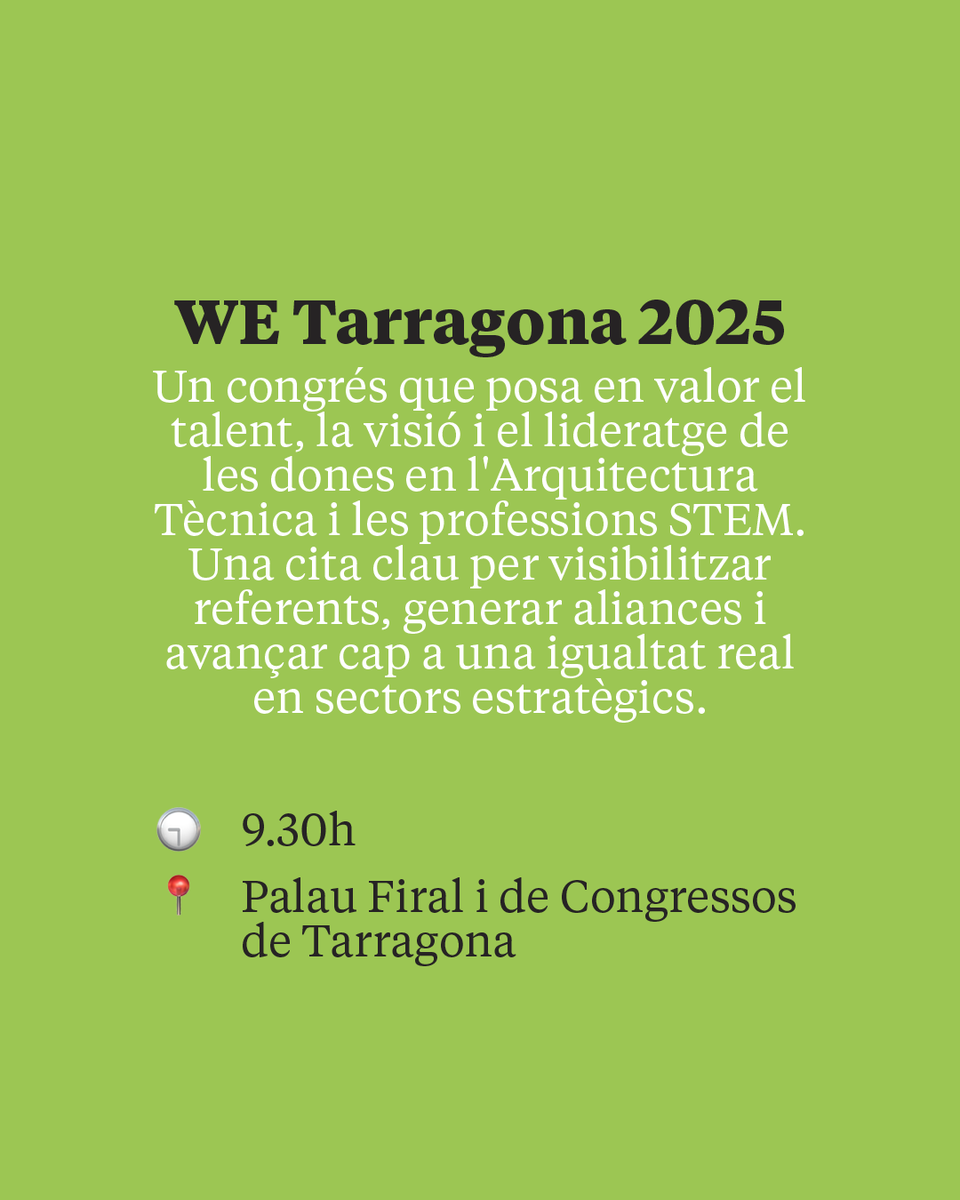 WE Tarragona 2025

Un congrés que posa en valor el talent, la visió i el lideratge de les dones en l'Arquitectura Tècnica i les professions STEM. Una cita clau per visibilitzar referents, generar aliances i avançar cap a una igualtat real en sectors estratègics.

9.30h

Palau Firal i de Congressos de Tarragona